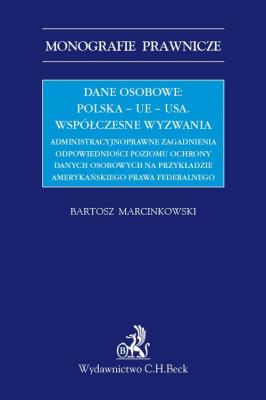 MONOGRAFIE PRAWNICZE

DANE OSOBOWE:
POLSKA – UE – USA.
WSPÓŁCZESNE WYZWANIA

ADMINISTRACYJNOPRAWNE ZAGADNIENIA ODPOWIEDNIOŚCI POZIOMU OCHRONY DANYCH OSOBOWYCH NA PRZYKŁADZIE AMERYKAŃSKIEGO PRAWA FEDERALNEGO

BARTOSZ MARCINKOWSKI

B

Wydawnictwo C.H.Beck